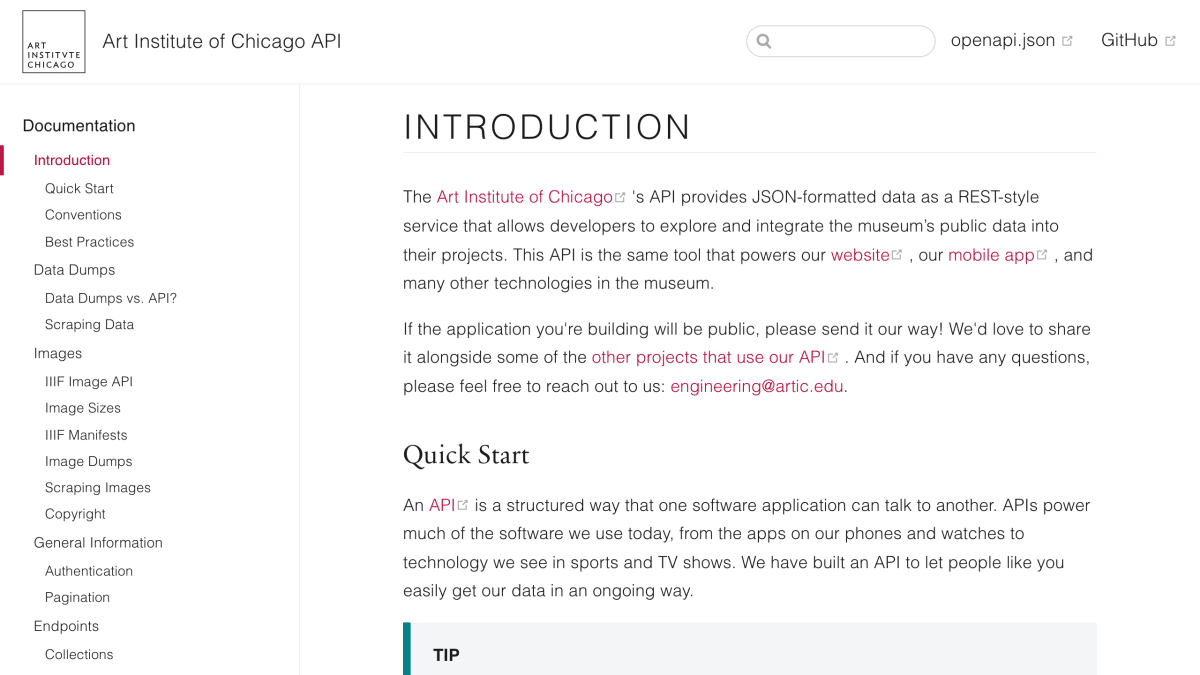 ART INSTITVTE CHICAGO

Art Institute of Chicago API

openapi.json

GitHub

Documentation

Introduction

Quick Start

Conventions

Best Practices

Data Dumps

Data Dumps vs. API?

Scraping Data

Images

IIIF Image API

Image Sizes

IIIF Manifests

Image Dumps

Scraping Images

Copyright

General Information

Authentication

Pagination

Endpoints

Collections

INTRODUCTION

The Art Institute of Chicago 's API provides JSON-formatted data as a REST-style service that allows developers to explore and integrate the museum's public data into their projects. This API is the same tool that powers our website , our mobile app , and many other technologies in the museum.

If the application you're building will be public, please send it our way! We'd love to share it alongside some of the other projects that use our API . And if you have any questions, please feel free to reach out to us: engineering@artic.edu.

Quick Start

An API is a structured way that one software application can talk to another. APIs power much of the software we use today, from the apps on our phones and watches to technology we see in sports and TV shows. We have built an API to let people like you easily get our data in an ongoing way.

TIP